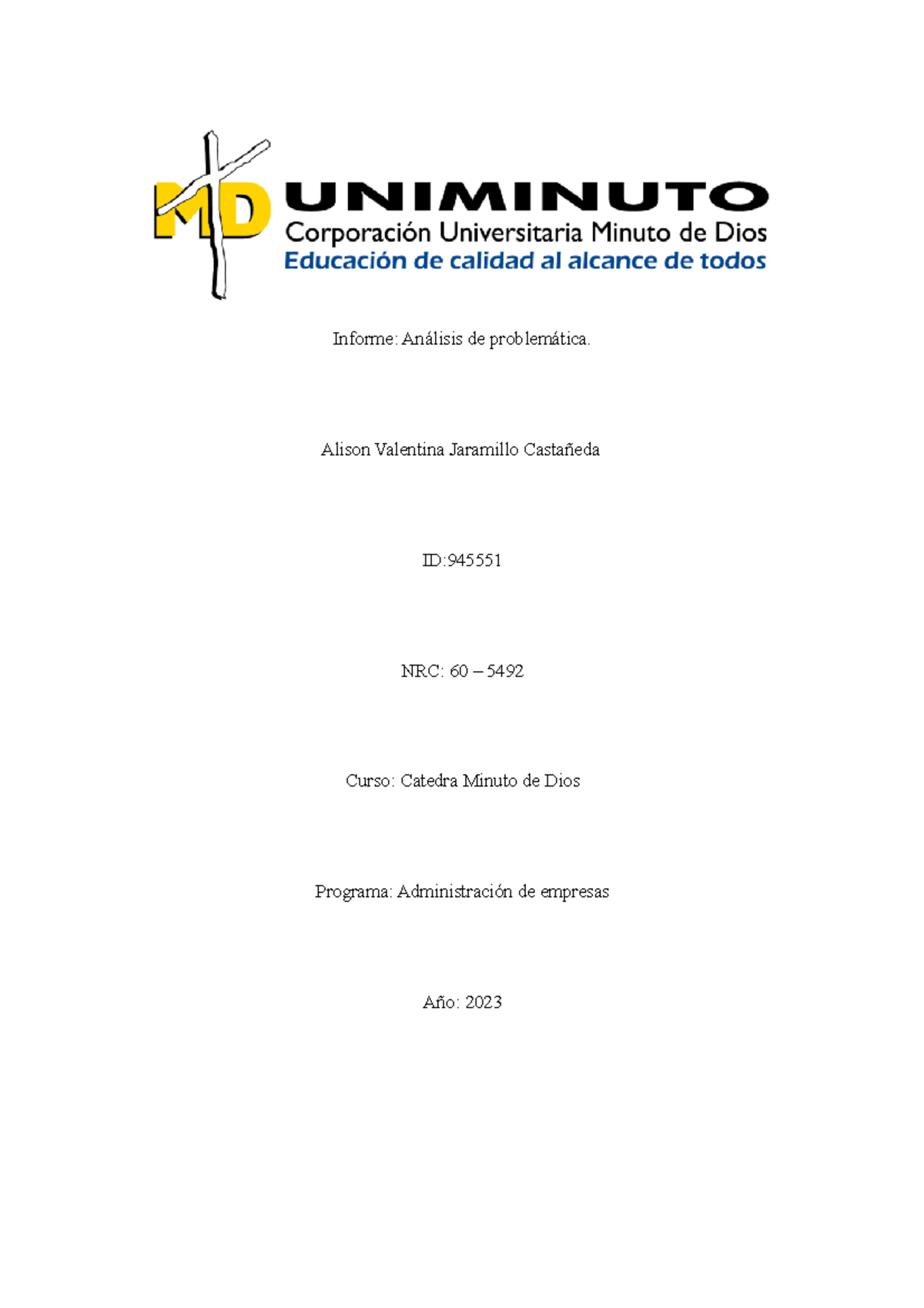 MD UNIMINUTO
Corporación Universitaria Minuto de Dios
Educación de calidad al alcance de todos

Informe: Análisis de problemática.

Alison Valentina Jaramillo Castañeda

ID:945551

NRC: 60 – 5492

Curso: Catedra Minuto de Dios

Programa: Administración de empresas

Año: 2023